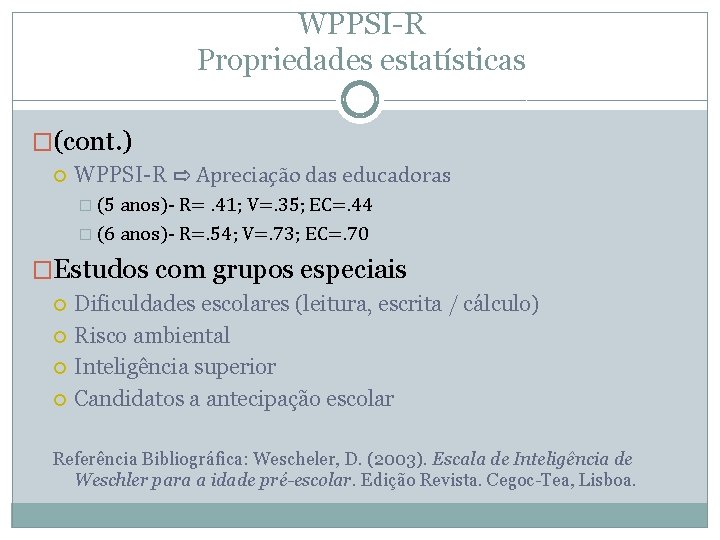 WPPSI-R
Propriedades estatísticas

(cont.)

WPPSI-R ⇨ Apreciação das educadoras

(5 anos)- R= .41; V=.35; EC=.44

(6 anos)- R=.54; V=.73; EC=.70

Estudos com grupos especiais

Dificuldades escolares (leitura, escrita / cálculo)

Risco ambiental

Inteligência superior

Candidatos a antecipação escolar

Referência Bibliográfica: Wescheler, D. (2003). Escala de Inteligência de Weschler para a idade pré-escolar. Edição Revista. Cegoc-Tea, Lisboa.